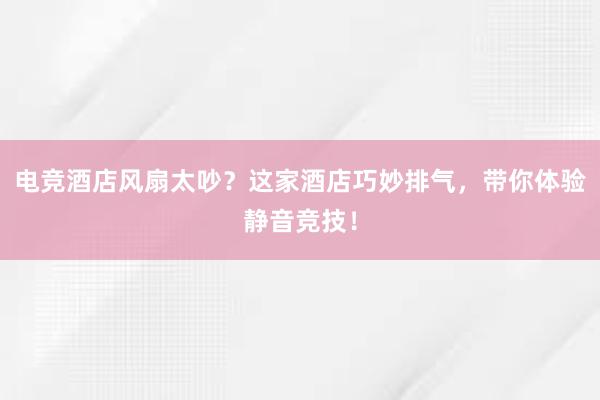 电竞酒店风扇太吵？这家酒店巧妙排气，带你体验静音竞技！